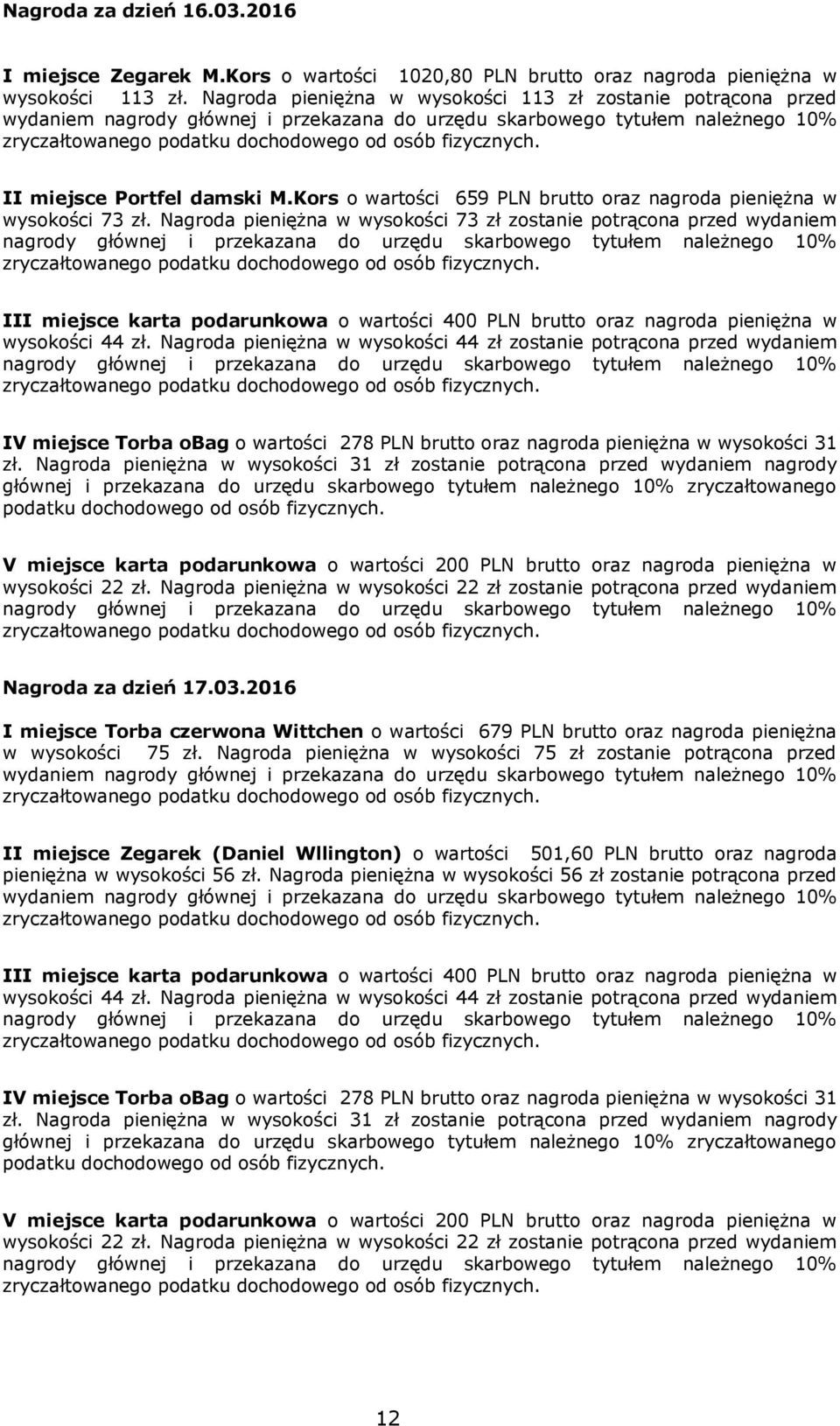 Nagroda za dzień 16.03.2016

I miejsce Zegarek M.Kors o wartości 1020,80 PLN brutto oraz nagroda pieniężna w wysokości 113 zł. Nagroda pieniężna w wysokości 113 zł zostanie potrącona przed wydaniem nagrody głównej i przekazana do urzędu skarbowego tytułem należnego 10% zryczałtowanego podatku dochodowego od osób fizycznych.

II miejsce Portfel damski M.Kors o wartości 659 PLN brutto oraz nagroda pieniężna w wysokości 73 zł. Nagroda pieniężna w wysokości 73 zł zostanie potrącona przed wydaniem nagrody głównej i przekazana do urzędu skarbowego tytułem należnego 10% zryczałtowanego podatku dochodowego od osób fizycznych.

III miejsce karta podarunkowa o wartości 400 PLN brutto oraz nagroda pieniężna w wysokości 44 zł. Nagroda pieniężna w wysokości 44 zł zostanie potrącona przed wydaniem nagrody głównej i przekazana do urzędu skarbowego tytułem należnego 10% zryczałtowanego podatku dochodowego od osób fizycznych.

IV miejsce Torba oBag o wartości 278 PLN brutto oraz nagroda pieniężna w wysokości 31 zł. Nagroda pieniężna w wysokości 31 zł zostanie potrącona przed wydaniem nagrody głównej i przekazana do urzędu skarbowego tytułem należnego 10% zryczałtowanego podatku dochodowego od osób fizycznych.

V miejsce karta podarunkowa o wartości 200 PLN brutto oraz nagroda pieniężna w wysokości 22 zł. Nagroda pieniężna w wysokości 22 zł zostanie potrącona przed wydaniem nagrody głównej i przekazana do urzędu skarbowego tytułem należnego 10% zryczałtowanego podatku dochodowego od osób fizycznych.

Nagroda za dzień 17.03.2016

I miejsce Torba czerwona Wittchen o wartości 679 PLN brutto oraz nagroda pieniężna w wysokości 75 zł. Nagroda pieniężna w wysokości 75 zł zostanie potrącona przed wydaniem nagrody głównej i przekazana do urzędu skarbowego tytułem należnego 10% zryczałtowanego podatku dochodowego od osób fizycznych.

II miejsce Zegarek (Daniel Wllington) o wartości 501,60 PLN brutto oraz nagroda pieniężna w wysokości 56 zł. Nagroda pieniężna w wysokości 56 zł zostanie potrącona przed wydaniem nagrody głównej i przekazana do urzędu skarbowego tytułem należnego 10% zryczałtowanego podatku dochodowego od osób fizycznych.

III miejsce karta podarunkowa o wartości 400 PLN brutto oraz nagroda pieniężna w wysokości 44 zł. Nagroda pieniężna w wysokości 44 zł zostanie potrącona przed wydaniem nagrody głównej i przekazana do urzędu skarbowego tytułem należnego 10% zryczałtowanego podatku dochodowego od osób fizycznych.

IV miejsce Torba oBag o wartości 278 PLN brutto oraz nagroda pieniężna w wysokości 31 zł. Nagroda pieniężna w wysokości 31 zł zostanie potrącona przed wydaniem nagrody głównej i przekazana do urzędu skarbowego tytułem należnego 10% zryczałtowanego podatku dochodowego od osób fizycznych.

V miejsce karta podarunkowa o wartości 200 PLN brutto oraz nagroda pieniężna w wysokości 22 zł. Nagroda pieniężna w wysokości 22 zł zostanie potrącona przed wydaniem nagrody głównej i przekazana do urzędu skarbowego tytułem należnego 10% zryczałtowanego podatku dochodowego od osób fizycznych.

12